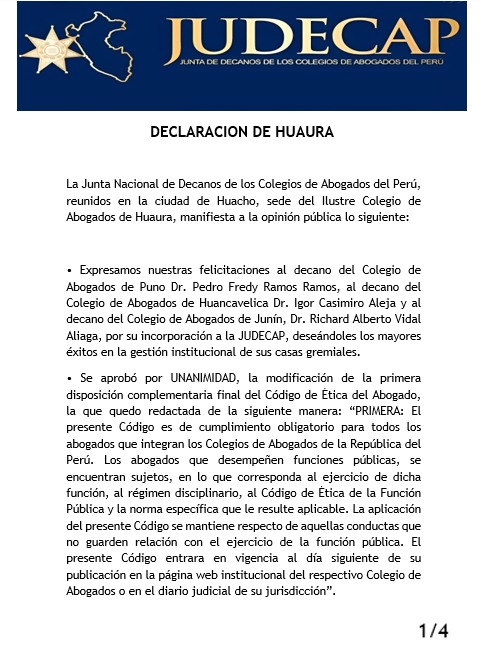 JUDECAP
JUNTA DE DECANOS DE LOS COLEGIOS DE ABOGADOS DEL PERÚ

DECLARACION DE HUAURA

La Junta Nacional de Decanos de los Colegios de Abogados del Perú, reunidos en la ciudad de Huacho, sede del Ilustre Colegio de Abogados de Huaura, manifiesta a la opinión pública lo siguiente:

• Expresamos nuestras felicitaciones al decano del Colegio de Abogados de Puno Dr. Pedro Fredy Ramos Ramos, al decano del Colegio de Abogados de Huancavelica Dr. Igor Casimiro Aleja y al decano del Colegio de Abogados de Junín, Dr. Richard Alberto Vidal Aliaga, por su incorporación a la JUDECAP, deseándoles los mayores éxitos en la gestión institucional de sus casas gremiales.

• Se aprobó por UNANIMIDAD, la modificación de la primera disposición complementaria final del Código de Ética del Abogado, la que quedo redactada de la siguiente manera: "PRIMERA: El presente Código es de cumplimiento obligatorio para todos los abogados que integran los Colegios de Abogados de la República del Perú. Los abogados que desempeñen funciones públicas, se encuentran sujetos, en lo que corresponda al ejercicio de dicha función, al régimen disciplinario, al Código de Ética de la Función Pública y la norma específica que le resulte aplicable. La aplicación del presente Código se mantiene respecto de aquellas conductas que no guarden relación con el ejercicio de la función pública. El presente Código entrara en vigencia al día siguiente de su publicación en la página web institucional del respectivo Colegio de Abogados o en el diario judicial de su jurisdicción".

1/4